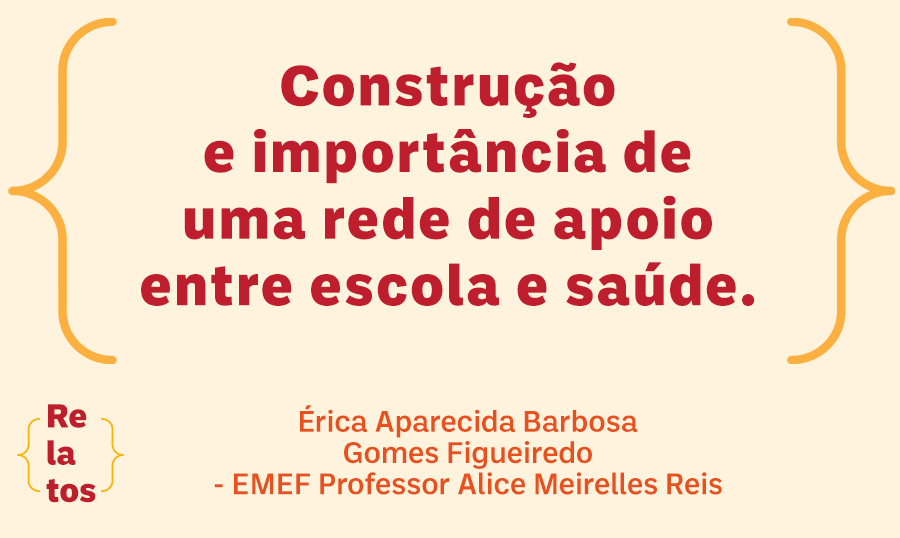 Construção e importância de uma rede de apoio entre escola e saúde.

Re
la
tos

Érica Aparecida Barbosa
Gomes Figueiredo
- EMEF Professor Alice Meirelles Reis